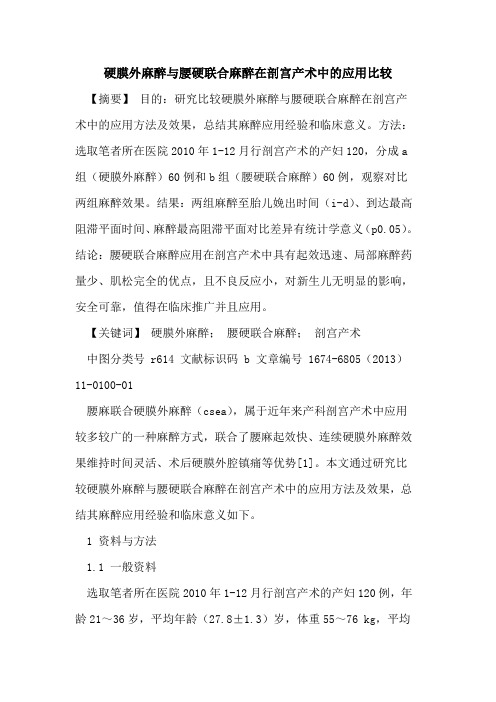 硬膜外麻醉与腰硬联合麻醉在剖宫产术中的应用比较

【摘要】 目的：研究比较硬膜外麻醉与腰硬联合麻醉在剖宫产术中的应用方法及效果，总结其麻醉应用经验和临床意义。方法：选取笔者所在医院 2010 年 1-12 月行剖宫产术的产妇 120，分成 a 组（硬膜外麻醉）60 例和 b 组（腰硬联合麻醉）60 例，观察对比两组麻醉效果。结果：两组麻醉至胎儿娩出时间（i-d）、到达最高阻滞平面时间、麻醉最高阻滞平面对比差异有统计学意义（p0.05）。结论：腰硬联合麻醉应用在剖宫产术中具有起效迅速、局部麻醉药量少、肌松完全的优点，且不良反应小，对新生儿无明显的影响，安全可靠，值得在临床推广并且应用。

【关键词】 硬膜外麻醉； 腰硬联合麻醉； 剖宫产术

中图分类号 r614 文献标识码 b 文章编号 1674-6805（2013）11-0100-01

腰麻联合硬膜外麻醉（csea），属于近年来产科剖宫产术中应用较多较广的一种麻醉方式，联合了腰麻起效快、连续硬膜外麻醉效果维持时间灵活、术后硬膜外腔镇痛等优势[1]。本文通过研究比较硬膜外麻醉与腰硬联合麻醉在剖宫产术中的应用方法及效果，总结其麻醉应用经验和临床意义如下。

1 资料与方法

1.1 一般资料

选取笔者所在医院 2010 年 1-12 月行剖宫产术的产妇 120 例，年龄 21～36 岁，平均年龄（27.8±1.3）岁，体重 55～76 kg，平均